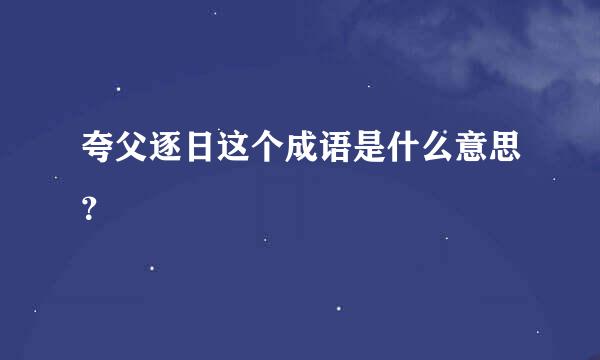 夸父逐日这个成语是什么意思？